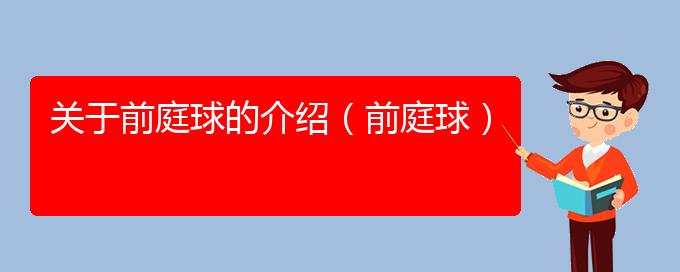 关于前庭球的介绍（前庭球）